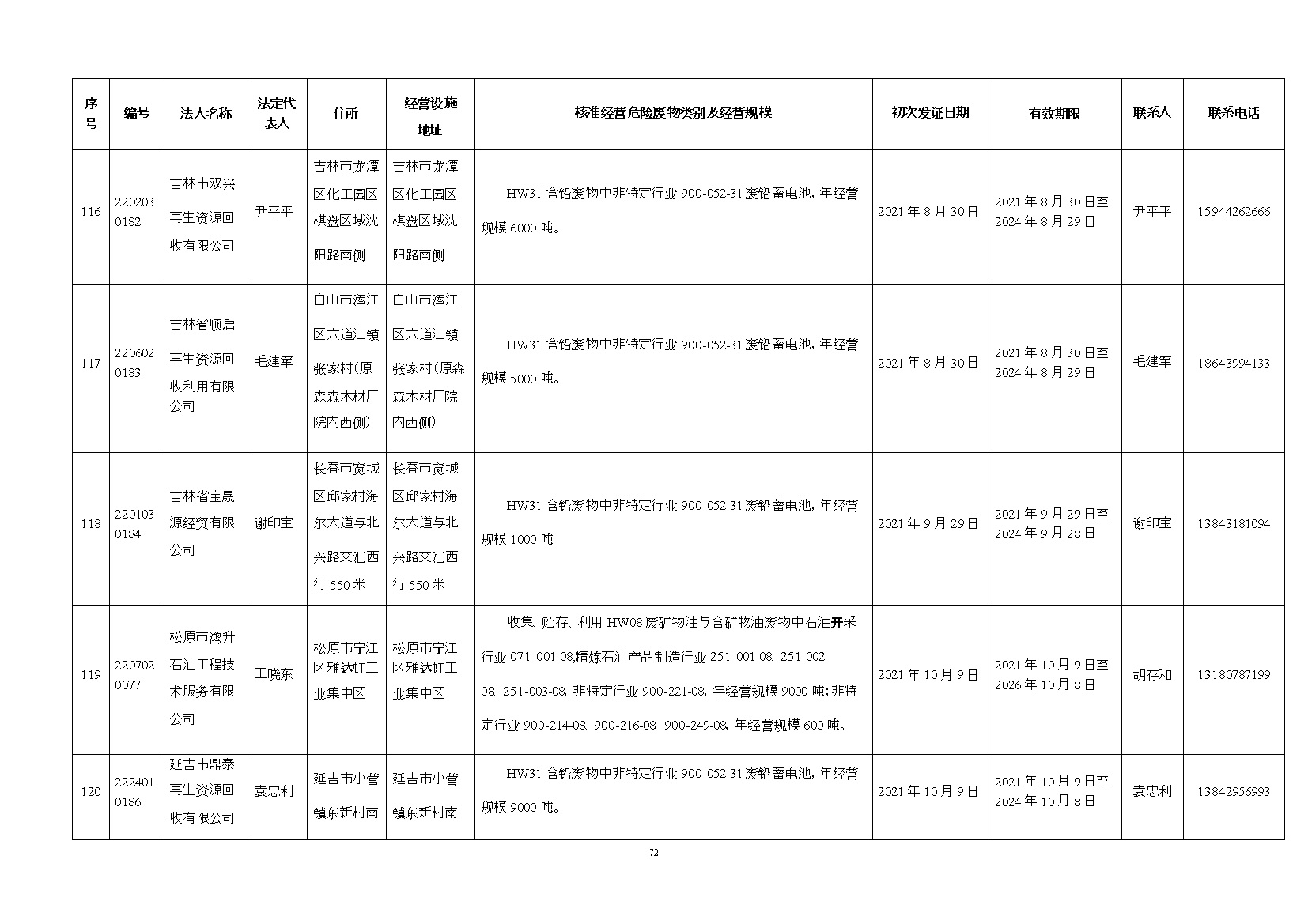 | 序号 | 编号 | 法人名称 | 法定代表人 | 住所 | 经营设施地址 | 核准经营危险废物类别及经营规模 | 初次发证日期 | 有效期限 | 联系人 | 联系电话 |
|---|---|---|---|---|---|---|---|---|---|---|
| 116 | 2202030182 | 吉林市双兴再生资源回收有限公司 | 尹平平 | 吉林市龙潭区化工园区棋盘区域沈阳路南侧 | 吉林市龙潭区化工园区棋盘区域沈阳路南侧 | HW31 含铅废物中非特定行业 900-052-31 废铅蓄电池，年经营规模 6000 吨。 | 2021 年 8 月 30 日 | 2021 年 8 月 30 日至 2024 年 8 月 29 日 | 尹平平 | 15944262666 |
| 117 | 2206020183 | 吉林省顺启再生资源回收利用有限公司 | 毛建军 | 白山市浑江区六道江镇张家村(原森森木材厂院内西侧) | 白山市浑江区六道江镇张家村(原森森木材厂院内西侧) | HW31 含铅废物中非特定行业 900-052-31 废铅蓄电池，年经营规模 5000 吨。 | 2021 年 8 月 30 日 | 2021 年 8 月 30 日至 2024 年 8 月 29 日 | 毛建军 | 18643994133 |
| 118 | 2201030184 | 吉林省宝晟源经贸有限公司 | 谢印宝 | 长春市宽城区邱家村海尔大道与北兴路交汇西行 550 米 | 长春市宽城区邱家村海尔大道与北兴路交汇西行 550 米 | HW31 含铅废物中非特定行业 900-052-31 废铅蓄电池，年经营规模 1000 吨 | 2021 年 9 月 29 日 | 2021 年 9 月 29 日至 2024 年 9 月 28 日 | 谢印宝 | 13843181094 |
| 119 | 2207020077 | 松原市鸿升石油工程技术服务有限公司 | 王晓东 | 松原市宁江区雅达虹工业集中区 | 松原市宁江区雅达虹工业集中区 | 收集、贮存、利用 HW08 废矿物油与含矿物油废物中石油开采行业 071-001-08,精炼石油产品制造行业 251-001-08、251-002-08、251-003-08，非特定行业 900-221-08，年经营规模 9000 吨;非特定行业 900-214-08、900-216-08、900-249-08，年经营规模 600 吨。 | 2021 年 10 月 9 日 | 2021 年 10 月 9 日至 2026 年 10 月 8 日 | 胡存和 | 13180787199 |
| 120 | 2224010186 | 延吉市鼎泰再生资源回收有限公司 | 袁忠利 | 延吉市小营镇东新村南 | 延吉市小营镇东新村南 | HW31 含铅废物中非特定行业 900-052-31 废铅蓄电池，年经营规模 9000 吨。 | 2021 年 10 月 9 日 | 2021 年 10 月 9 日至 2024 年 10 月 8 日 | 袁忠利 | 13842956993 |

72